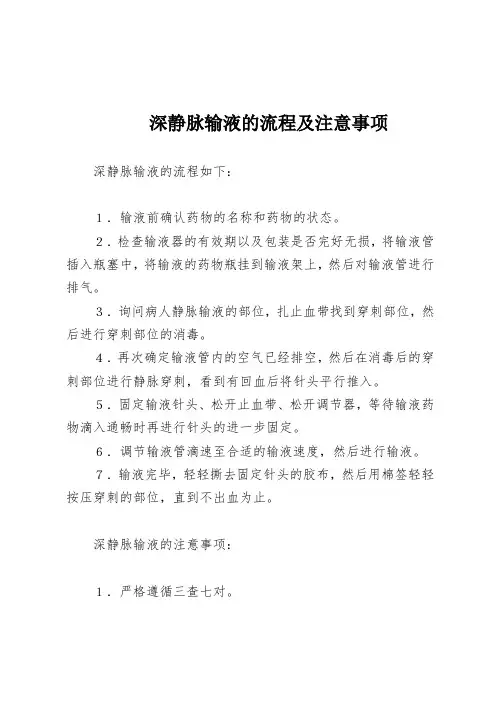 深静脉输液的流程及注意事项

深静脉输液的流程如下：

1．输液前确认药物的名称和药物的状态。

2．检查输液器的有效期以及包装是否完好无损，将输液管插入瓶塞中，将输液的药物瓶挂到输液架上，然后对输液管进行排气。

3．询问病人静脉输液的部位，扎止血带找到穿刺部位，然后进行穿刺部位的消毒。

4．再次确定输液管内的空气已经排空，然后在消毒后的穿刺部位进行静脉穿刺，看到有回血后将针头平行推入。

5．固定输液针头、松开止血带、松开调节器，等待输液药物滴入通畅时再进行针头的进一步固定。

6．调节输液管滴速至合适的输液速度，然后进行输液。

7．输液完毕，轻轻撕去固定针头的胶布，然后用棉签轻轻按压穿刺的部位，直到不出血为止。

深静脉输液的注意事项：

1．严格遵循三查七对。